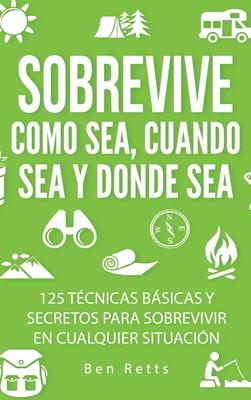 SOBREVIVE
COMO SEA, CUANDO SEA Y DONDE SEA

N E S W

125 TÉCNICAS BÁSICAS Y SECRETOS PARA SOBREVIVIR EN CUALQUIER SITUACIÓN

Ben Retts